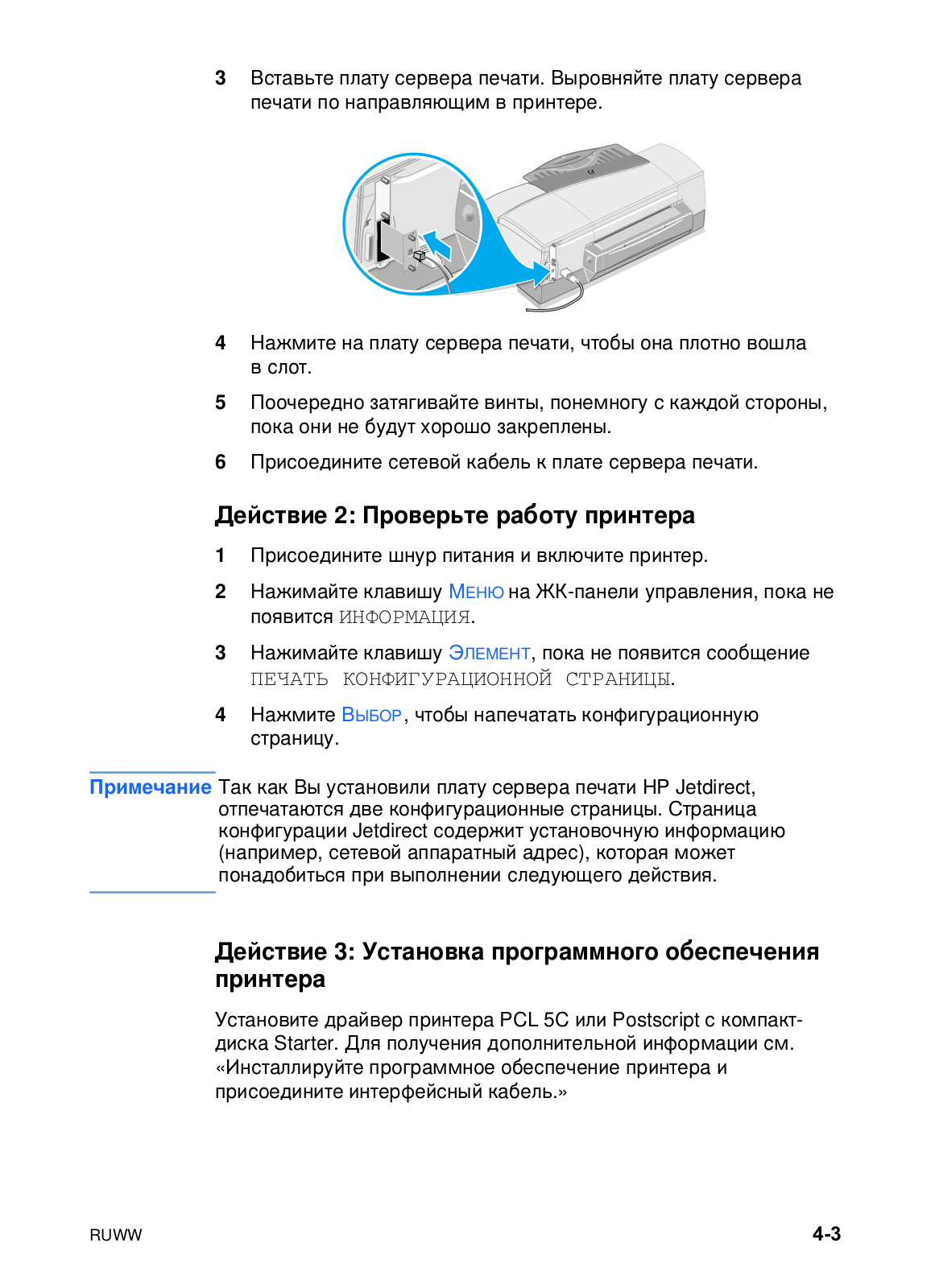 3 Вставьте плату сервера печати. Выровняйте плату сервера печати по направляющим в принтере.

4 Нажмите на плату сервера печати, чтобы она плотно вошла в слот.

5 Поочередно затягивайте винты, понемногу с каждой стороны, пока они не будут хорошо закреплены.

6 Присоедините сетевой кабель к плате сервера печати.

Действие 2: Проверьте работу принтера

1 Присоедините шнур питания и включите принтер.

2 Нажимайте клавишу МЕНЮ на ЖК-панели управления, пока не появится ИНФОРМАЦИЯ.

3 Нажимайте клавишу ЭЛЕМЕНТ, пока не появится сообщение ПЕЧАТЬ КОНФИГУРАЦИОННОЙ СТРАНИЦЫ.

4 Нажмите ВЫБОР, чтобы напечатать конфигурационную страницу.

Примечание Так как Вы установили плату сервера печати HP Jetdirect, отпечатаются две конфигурационные страницы. Страница конфигурации Jetdirect содержит установочную информацию (например, сетевой аппаратный адрес), которая может понадобиться при выполнении следующего действия.

Действие 3: Установка программного обеспечения принтера

Установите драйвер принтера PCL 5C или Postscript с компакт-диска Starter. Для получения дополнительной информации см. «Инсталлируйте программное обеспечение принтера и присоедините интерфейсный кабель.»

RUWW

4-3